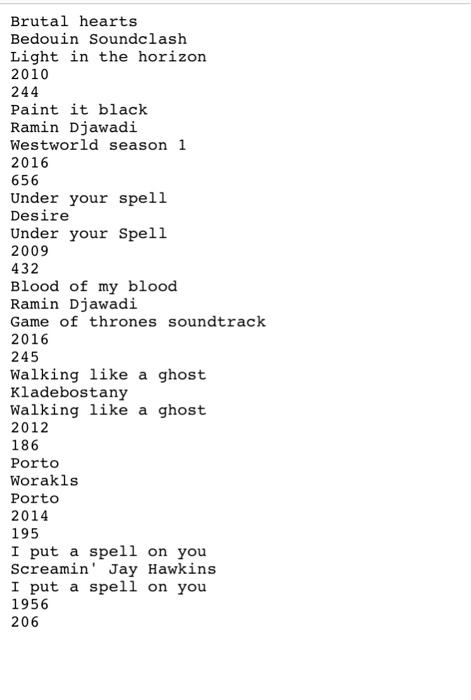 Brutal hearts
Bedouin Soundclash
Light in the horizon
2010
244
Paint it black
Ramin Djawadi
Westworld season 1
2016
656
Under your spell
Desire
Under your Spell
2009
432
Blood of my blood
Ramin Djawadi
Game of thrones soundtrack
2016
245
Walking like a ghost
Kladebostany
Walking like a ghost
2012
186
Porto
Worakls
Porto
2014
195
I put a spell on you
Screamin' Jay Hawkins
I put a spell on you
1956
206